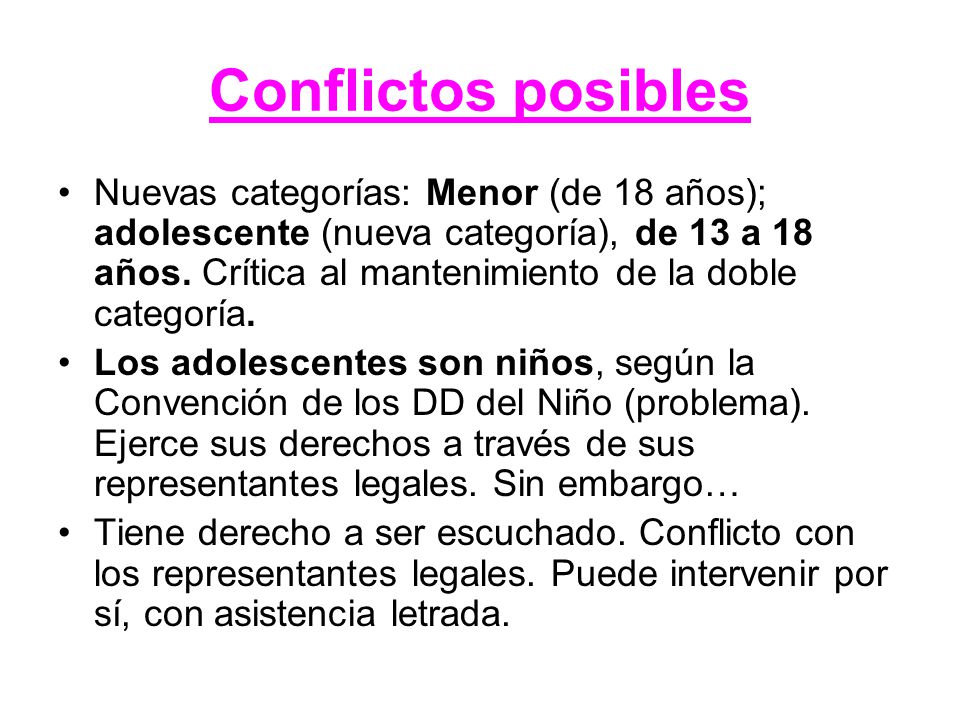 Conflictos posibles

• Nuevas categorías: Menor (de 18 años); adolescente (nueva categoría), de 13 a 18 años. Crítica al mantenimiento de la doble categoría.

• Los adolescentes son niños, según la Convención de los DD del Niño (problema). Ejerce sus derechos a través de sus representantes legales. Sin embargo…

• Tiene derecho a ser escuchado. Conflicto con los representantes legales. Puede intervenir por sí, con asistencia letrada.